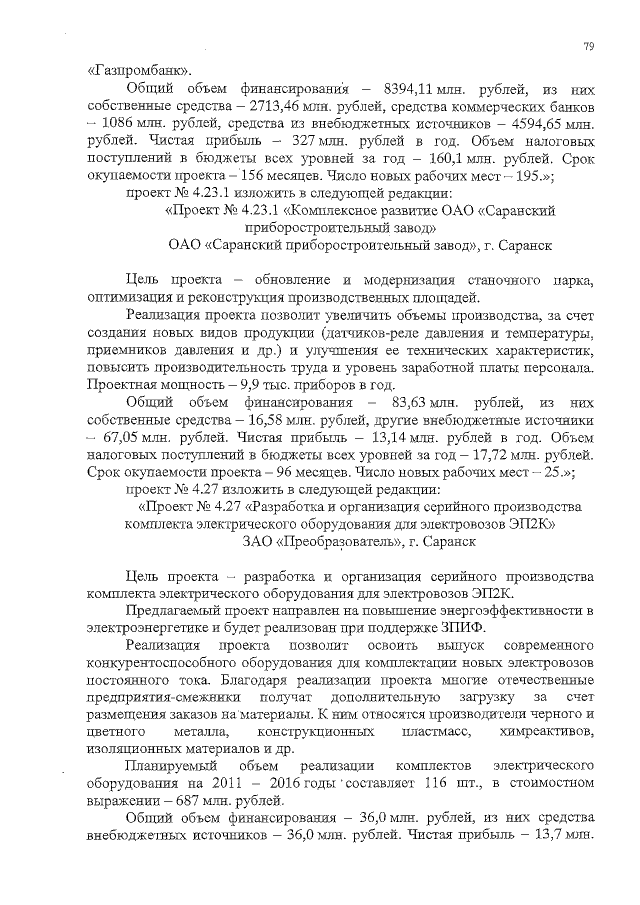 79

«Газпромбанк».

Общий объем финансирования – 8394,11 млн. рублей, из них собственные средства – 2713,46 млн. рублей, средства коммерческих банков – 1086 млн. рублей, средства из внебюджетных источников – 4594,65 млн. рублей. Чистая прибыль – 327 млн. рублей в год. Объем налоговых поступлений в бюджеты всех уровней за год – 160,1 млн. рублей. Срок окупаемости проекта – 156 месяцев. Число новых рабочих мест – 195.»;

проект № 4.23.1 изложить в следующей редакции:

«Проект № 4.23.1 «Комплексное развитие ОАО «Саранский приборостроительный завод»

ОАО «Саранский приборостроительный завод», г. Саранск

Цель проекта – обновление и модернизация станочного парка, оптимизация и реконструкция производственных площадей.

Реализация проекта позволит увеличить объемы производства, за счет создания новых видов продукции (датчиков-реле давления и температуры, приемников давления и др.) и улучшения ее технических характеристик, повысить производительность труда и уровень заработной платы персонала. Проектная мощность – 9,9 тыс. приборов в год.

Общий объем финансирования – 83,63 млн. рублей, из них собственные средства – 16,58 млн. рублей, другие внебюджетные источники – 67,05 млн. рублей. Чистая прибыль – 13,14 млн. рублей в год. Объем налоговых поступлений в бюджеты всех уровней за год – 17,72 млн. рублей. Срок окупаемости проекта – 96 месяцев. Число новых рабочих мест – 25.»;

проект № 4.27 изложить в следующей редакции:

«Проект № 4.27 «Разработка и организация серийного производства комплекта электрического оборудования для электровозов ЭП2К»

ЗАО «Преобразователь», г. Саранск

Цель проекта – разработка и организация серийного производства комплекта электрического оборудования для электровозов ЭП2К.

Предлагаемый проект направлен на повышение энергоэффективности в электроэнергетике и будет реализован при поддержке ЗПИФ.

Реализация проекта позволит освоить выпуск современного конкурентоспособного оборудования для комплектации новых электровозов постоянного тока. Благодаря реализации проекта многие отечественные предприятия-смежники получат дополнительную загрузку за счет размещения заказов на материалы. К ним относятся производители черного и цветного металла, конструкционных пластмасс, химреактивов, изоляционных материалов и др.

Планируемый объем реализации комплектов электрического оборудования на 2011 – 2016 годы составляет 116 шт., в стоимостном выражении – 687 млн. рублей.

Общий объем финансирования – 36,0 млн. рублей, из них средства внебюджетных источников – 36,0 млн. рублей. Чистая прибыль – 13,7 млн.